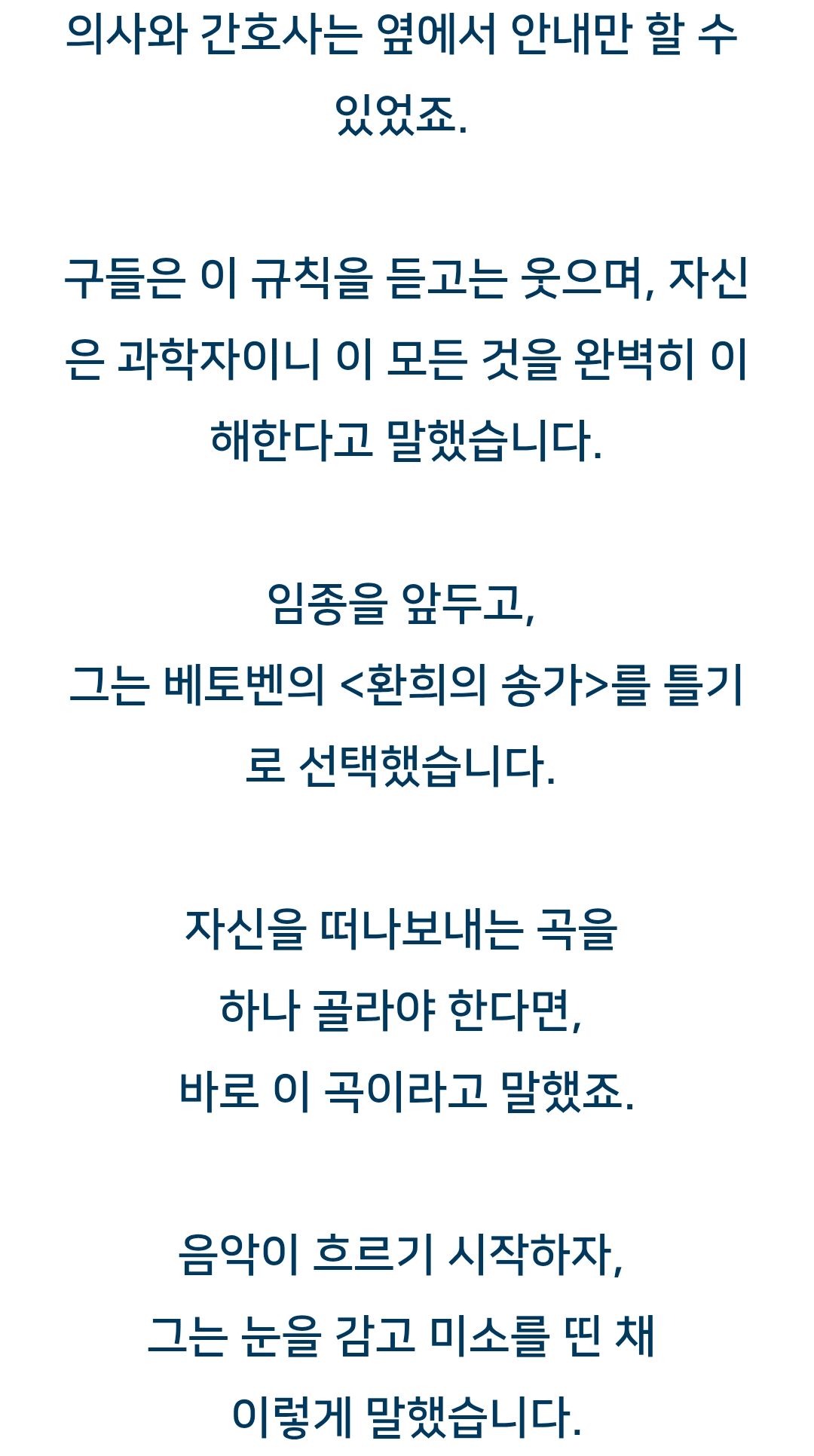 의사와 간호사는 옆에서 안내만 할 수 있었죠.

구들은 이 규칙을 듣고는 웃으며, 자신은 과학자이니 이 모든 것을 완벽히 이해한다고 말했습니다.

임종을 앞두고,
그는 베토벤의 <환희의 송가>를 틀기로 선택했습니다.

자신을 떠나보내는 곡을
하나 골라야 한다면,
바로 이 곡이라고 말했죠.

음악이 흐르기 시작하자,
그는 눈을 감고 미소를 띤 채
이렇게 말했습니다.